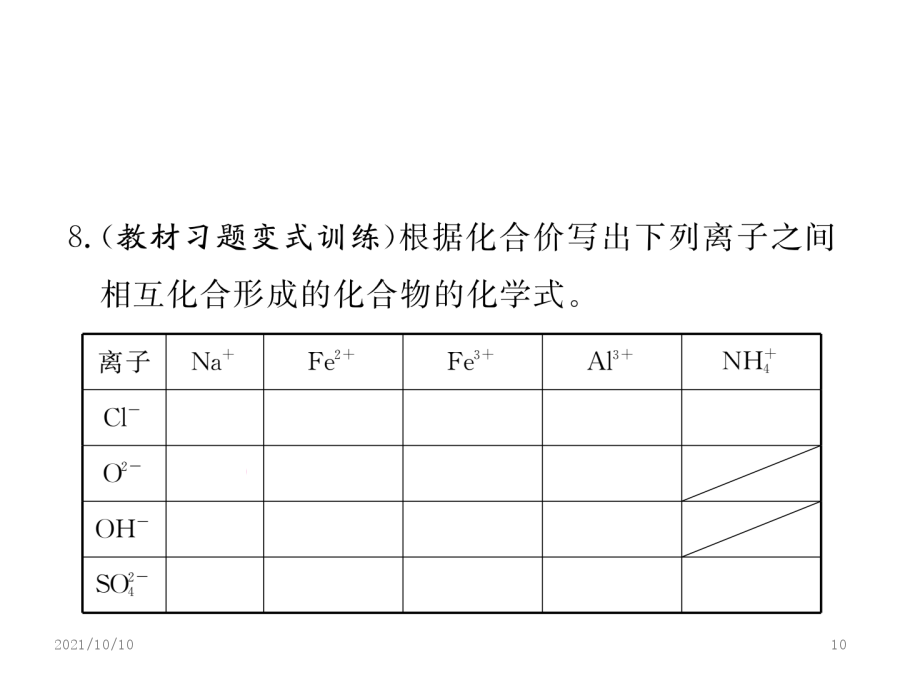 8.(教材习题变式训练)根据化合价写出下列离子之间相互化合形成的化合物的化学式。

| 离子 | $Na^+$ | $Fe^{2+}$ | $Fe^{3+}$ | $Al^{3+}$ | $NH_4^+$ |
|---|---|---|---|---|---|
| $Cl^-$ | | | | | |
| $O^{2-}$ | | | | | |
| $OH^-$ | | | | | |
| $SO_4^{2-}$ | | | | | |

2021/10/10

10